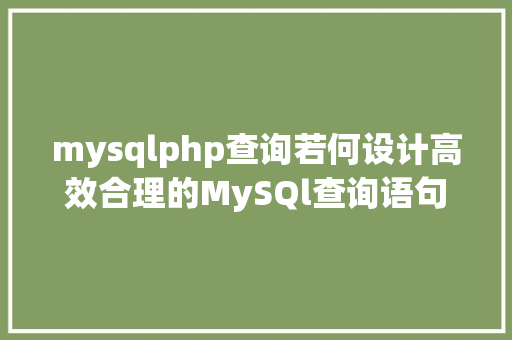 mysqlphp查询若何设计高效合理的MySQl查询语句